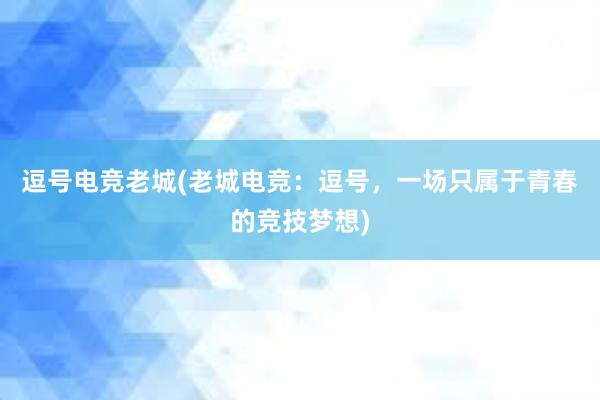 逗号电竞老城(老城电竞：逗号，一场只属于青春的竞技梦想)